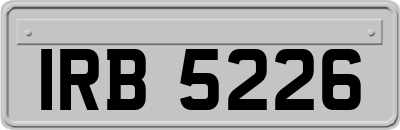 IRB 5226